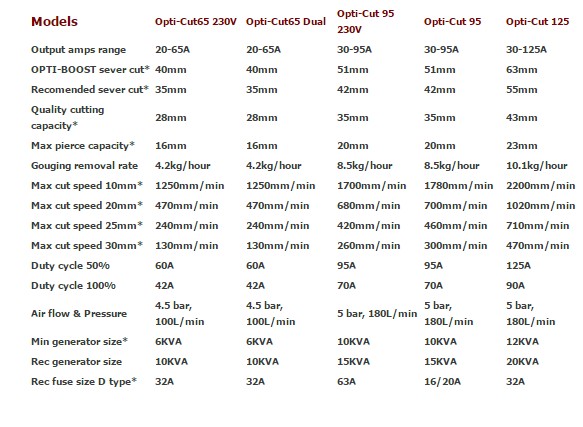 | Models | Opti-Cut65 230V | Opti-Cut65 Dual | Opti-Cut 95 230V | Opti-Cut 95 | Opti-Cut 125 |
|---|---|---|---|---|---|
| Output amps range | 20-65A | 20-65A | 30-95A | 30-95A | 30-125A |
| OPTI-BOOST sever cut* | 40mm | 40mm | 51mm | 51mm | 63mm |
| Recomended sever cut* | 35mm | 35mm | 42mm | 42mm | 55mm |
| Quality cutting capacity* | 28mm | 28mm | 35mm | 35mm | 43mm |
| Max pierce capacity* | 16mm | 16mm | 20mm | 20mm | 23mm |
| Gouging removal rate | 4.2kg/hour | 4.2kg/hour | 8.5kg/hour | 8.5kg/hour | 10.1kg/hour |
| Max cut speed 10mm* | 1250mm/min | 1250mm/min | 1700mm/min | 1780mm/min | 2200mm/min |
| Max cut speed 20mm* | 470mm/min | 470mm/min | 680mm/min | 700mm/min | 1020mm/min |
| Max cut speed 25mm* | 240mm/min | 240mm/min | 420mm/min | 460mm/min | 710mm/min |
| Max cut speed 30mm* | 130mm/min | 130mm/min | 260mm/min | 300mm/min | 470mm/min |
| Duty cycle 50% | 60A | 60A | 95A | 95A | 125A |
| Duty cycle 100% | 42A | 42A | 70A | 70A | 90A |
| Air flow & Pressure | 4.5 bar, 100L/min | 4.5 bar, 100L/min | 5 bar, 180L/min | 5 bar, 180L/min | 5 bar, 180L/min |
| Min generator size* | 6KVA | 6KVA | 10KVA | 10KVA | 12KVA |
| Rec generator size | 10KVA | 10KVA | 15KVA | 15KVA | 20KVA |
| Rec fuse size D type* | 32A | 32A | 63A | 16/20A | 32A |